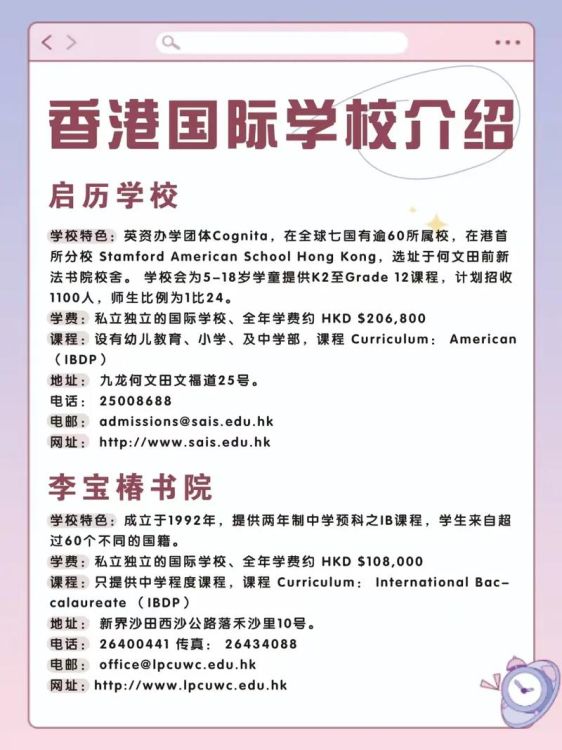 香港国际学校介绍

启历学校

学校特色：英资办学团体Cognita，在全球七国有逾60所属校，在港首所分校 Stamford American School Hong Kong，选址于何文田前新法书院校舍。 学校会为5-18岁学童提供K2至Grade 12课程，计划招收1100人，师生比例为1比24。
学费：私立独立的国际学校、全年学费约 HKD $206,800
课程：设有幼儿教育、小学、及中学部，课程 Curriculum： American（IBDP）
地址： 九龙何文田文福道25号。
电话： 25008688
电邮： admissions@sais.edu.hk
网址： http://www.sais.edu.hk

李宝椿书院

学校特色：成立于1992年，提供两年制中学预科之IB课程，学生来自超过60个不同的国籍。
学费：私立独立的国际学校、全年学费约 HKD $108,000
课程：只提供中学程度课程，课程 Curriculum： International Baccalaureate （IBDP）
地址： 新界沙田西沙公路落禾沙里10号。
电话： 26400441 传真： 26434088
电邮： office@lpcuwc.edu.hk
网址：http://www.lpcuwc.edu.hk